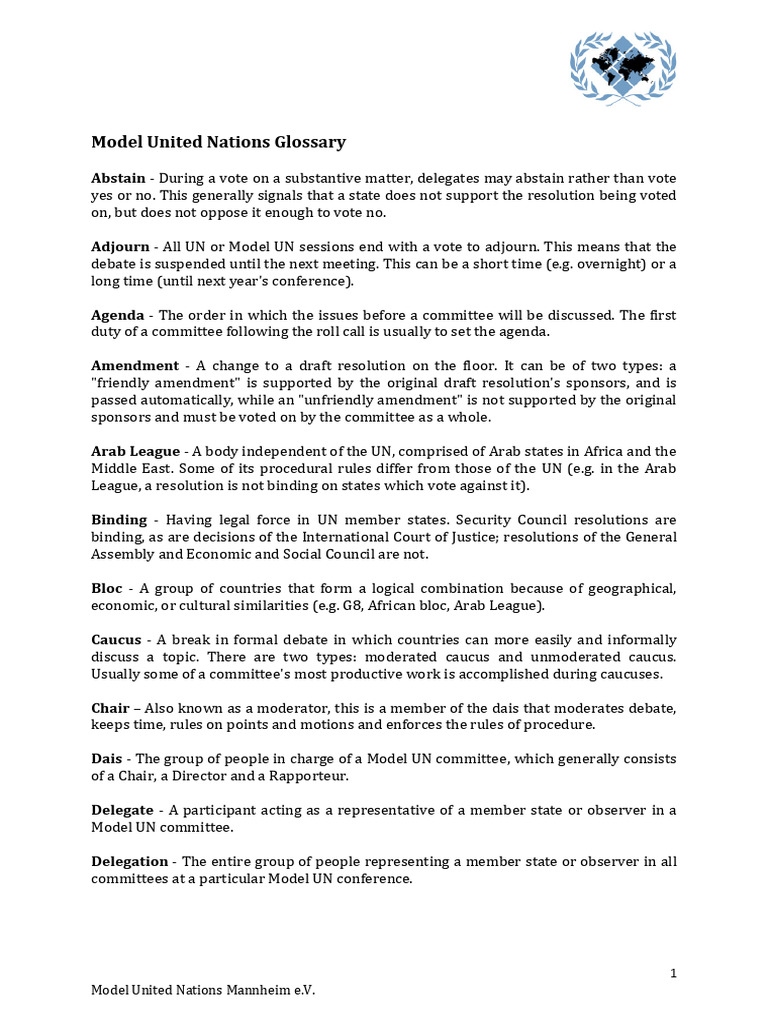 Model United Nations Glossary

Abstain - During a vote on a substantive matter, delegates may abstain rather than vote yes or no. This generally signals that a state does not support the resolution being voted on, but does not oppose it enough to vote no.

Adjourn - All UN or Model UN sessions end with a vote to adjourn. This means that the debate is suspended until the next meeting. This can be a short time (e.g. overnight) or a long time (until next year's conference).

Agenda - The order in which the issues before a committee will be discussed. The first duty of a committee following the roll call is usually to set the agenda.

Amendment - A change to a draft resolution on the floor. It can be of two types: a "friendly amendment" is supported by the original draft resolution's sponsors, and is passed automatically, while an "unfriendly amendment" is not supported by the original sponsors and must be voted on by the committee as a whole.

Arab League - A body independent of the UN, comprised of Arab states in Africa and the Middle East. Some of its procedural rules differ from those of the UN (e.g. in the Arab League, a resolution is not binding on states which vote against it).

Binding - Having legal force in UN member states. Security Council resolutions are binding, as are decisions of the International Court of Justice; resolutions of the General Assembly and Economic and Social Council are not.

Bloc - A group of countries that form a logical combination because of geographical, economic, or cultural similarities (e.g. G8, African bloc, Arab League).

Caucus - A break in formal debate in which countries can more easily and informally discuss a topic. There are two types: moderated caucus and unmoderated caucus. Usually some of a committee's most productive work is accomplished during caucuses.

Chair – Also known as a moderator, this is a member of the dais that moderates debate, keeps time, rules on points and motions and enforces the rules of procedure.

Dais - The group of people in charge of a Model UN committee, which generally consists of a Chair, a Director and a Rapporteur.

Delegate - A participant acting as a representative of a member state or observer in a Model UN committee.

Delegation - The entire group of people representing a member state or observer in all committees at a particular Model UN conference.

1

Model United Nations Mannheim e.V.